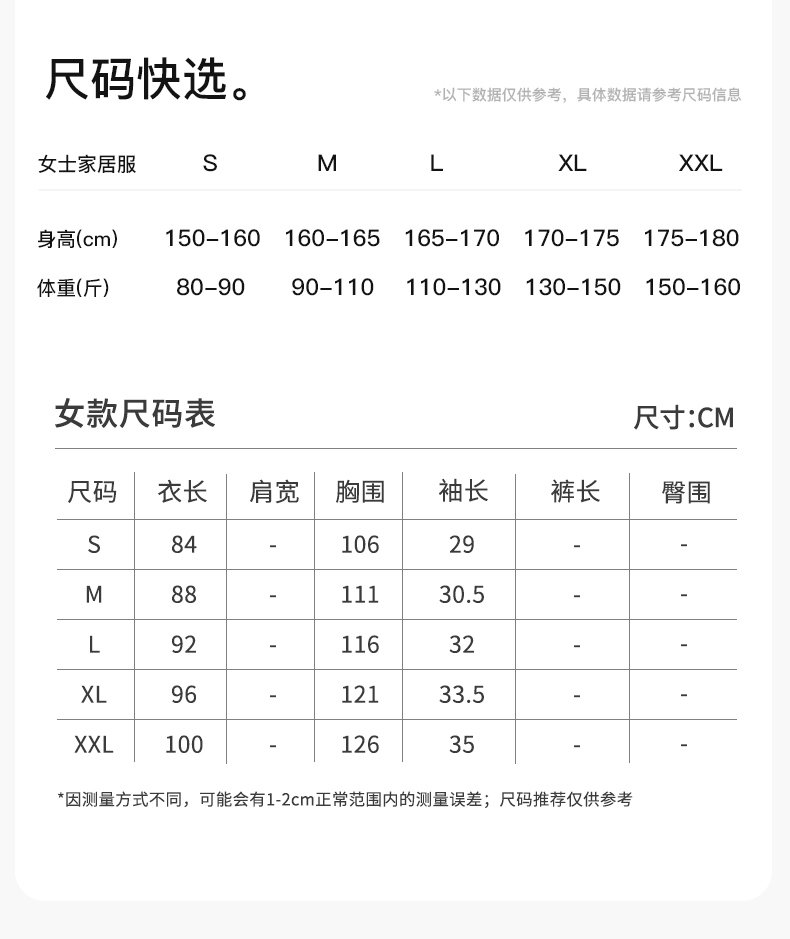 尺码快选。

*以下数据仅供参考，具体数据请参考尺码信息

| 女士家居服 | S | M | L | XL | XXL |
|---|---|---|---|---|---|
| 身高(cm) | 150–160 | 160–165 | 165–170 | 170–175 | 175–180 |
| 体重(斤) | 80–90 | 90–110 | 110–130 | 130–150 | 150–160 |

女款尺码表

尺寸:CM

| 尺码 | 衣长 | 肩宽 | 胸围 | 袖长 | 裤长 | 臀围 |
|---|---|---|---|---|---|---|
| S | 84 | - | 106 | 29 | - | - |
| M | 88 | - | 111 | 30.5 | - | - |
| L | 92 | - | 116 | 32 | - | - |
| XL | 96 | - | 121 | 33.5 | - | - |
| XXL | 100 | - | 126 | 35 | - | - |

*因测量方式不同，可能会有1-2cm正常范围内的测量误差；尺码推荐仅供参考